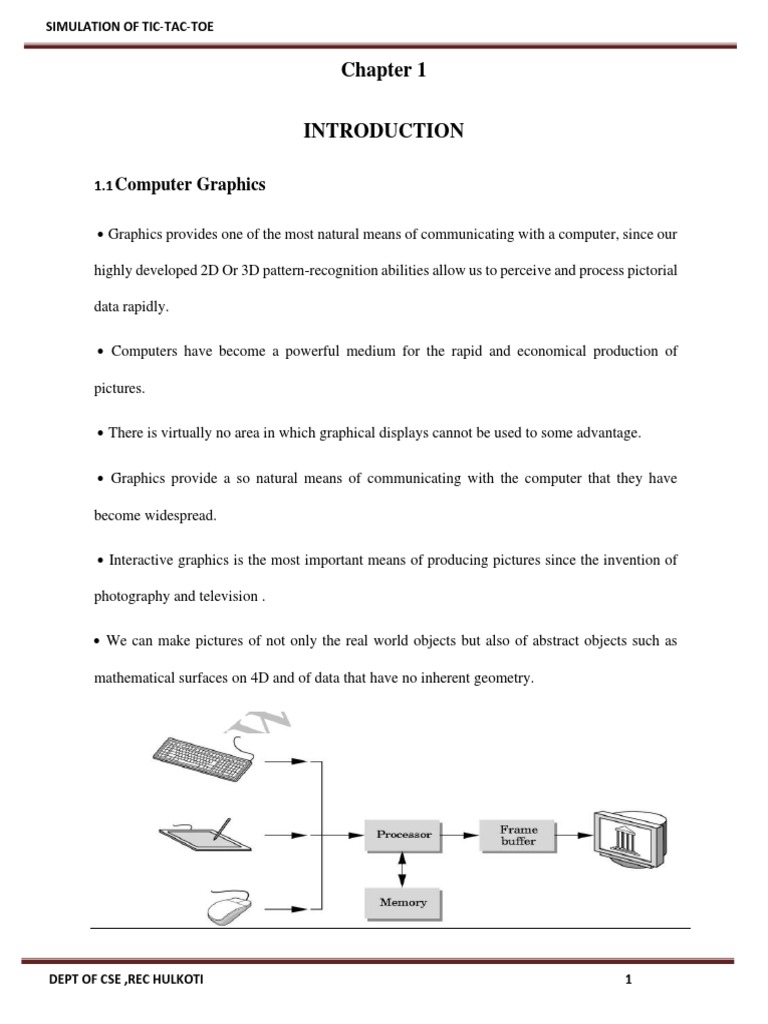 SIMULATION OF TIC-TAC-TOE

Chapter 1

INTRODUCTION

1.1 Computer Graphics

• Graphics provides one of the most natural means of communicating with a computer, since our highly developed 2D Or 3D pattern-recognition abilities allow us to perceive and process pictorial data rapidly.

• Computers have become a powerful medium for the rapid and economical production of pictures.

• There is virtually no area in which graphical displays cannot be used to some advantage.

• Graphics provide a so natural means of communicating with the computer that they have become widespread.

• Interactive graphics is the most important means of producing pictures since the invention of photography and television .

• We can make pictures of not only the real world objects but also of abstract objects such as mathematical surfaces on 4D and of data that have no inherent geometry.

Processor

Frame buffer

Memory

DEPT OF CSE ,REC HULKOTI

1